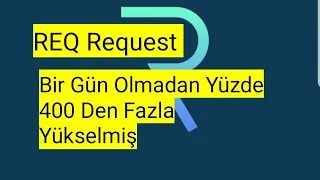 REQ Request

Bir Gün Olmadan Yüzde 400 Den Fazla Yükselmiş